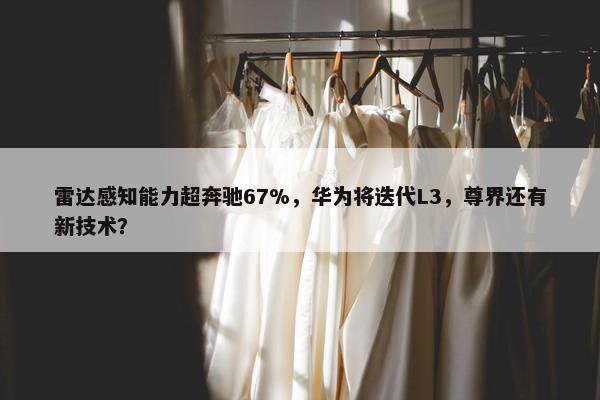 雷达感知能力超奔驰67%，华为将迭代L3，尊界还有新技术？